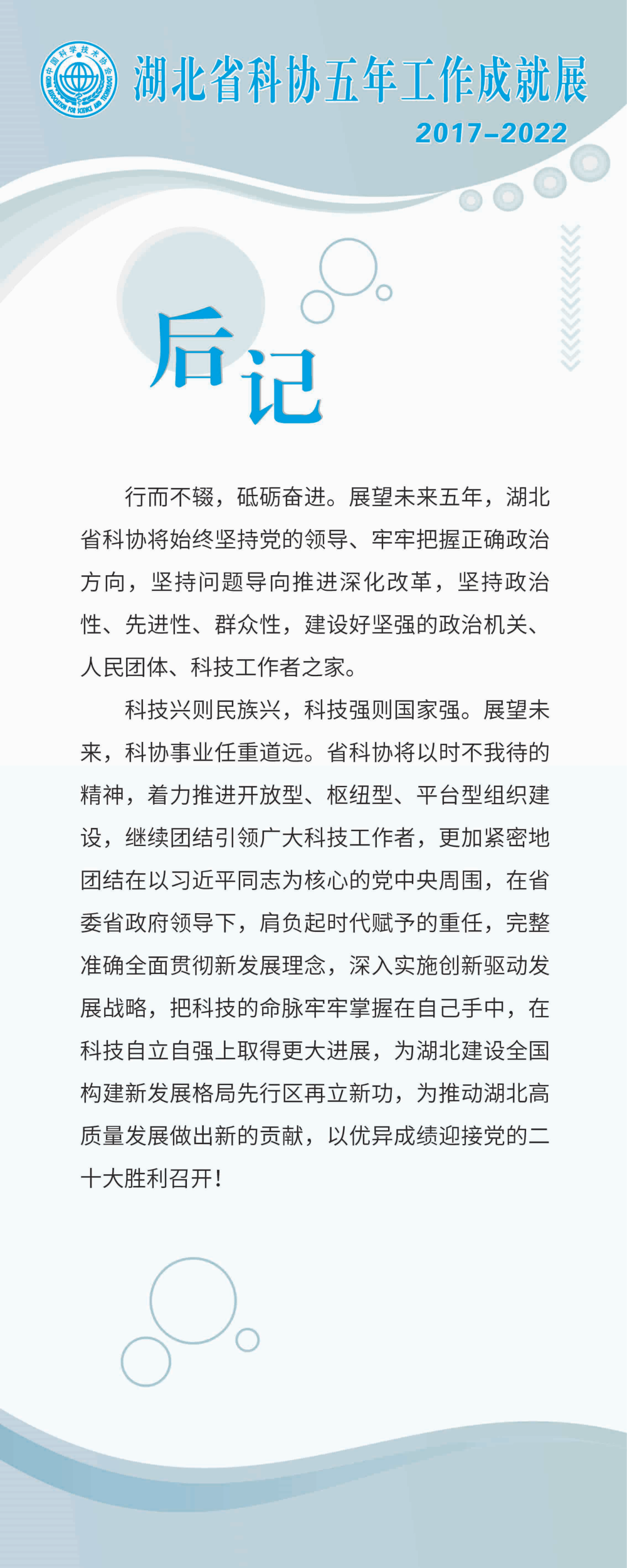 中国科学技术协会
CHINA ASSOCIATION FOR SCIENCE AND TECHNOLOGY

湖北省科协五年工作成就展
2017-2022

后记

行而不辍，砥砺奋进。展望未来五年，湖北省科协将始终坚持党的领导、牢牢把握正确政治方向，坚持问题导向推进深化改革，坚持政治性、先进性、群众性，建设好坚强的政治机关、人民团体、科技工作者之家。

科技兴则民族兴，科技强则国家强。展望未来，科协事业任重道远。省科协将以时不我待的精神，着力推进开放型、枢纽型、平台型组织建设，继续团结引领广大科技工作者，更加紧密地团结在以习近平同志为核心的党中央周围，在省委省政府领导下，肩负起时代赋予的重任，完整准确全面贯彻新发展理念，深入实施创新驱动发展战略，把科技的命脉牢牢掌握在自己手中，在科技自立自强上取得更大进展，为湖北建设全国构建新发展格局先行区再立新功，为推动湖北高质量发展做出新的贡献，以优异成绩迎接党的二十大胜利召开！